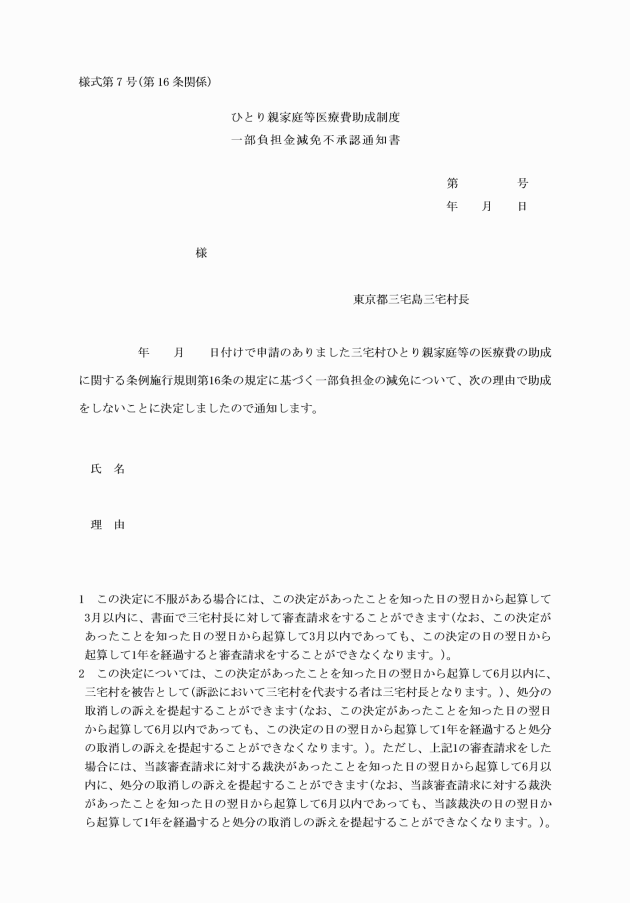 様式第7号(第16条関係)

ひとり親家庭等医療費助成制度
一部負担金減免不承認通知書

第　　号
年　月　日

様

東京都三宅島三宅村長

年　月　日付けで申請のありました三宅村ひとり親家庭等の医療費の助成に関する条例施行規則第16条の規定に基づく一部負担金の減免について、次の理由で助成をしないことに決定しましたので通知します。

氏　名

理　由

1　この決定に不服がある場合には、この決定があったことを知った日の翌日から起算して3月以内に、書面で三宅村長に対して審査請求をすることができます(なお、この決定があったことを知った日の翌日から起算して3月以内であっても、この決定の日の翌日から起算して1年を経過すると審査請求をすることができなくなります。)。
2　この決定については、この決定があったことを知った日の翌日から起算して6月以内に、三宅村を被告として(訴訟において三宅村を代表する者は三宅村長となります。)、処分の取消しの訴えを提起することができます(なお、この決定があったことを知った日の翌日から起算して6月以内であっても、この決定の日の翌日から起算して1年を経過すると処分の取消しの訴えを提起することができなくなります。)。ただし、上記1の審査請求をした場合には、当該審査請求に対する裁決があったことを知った日の翌日から起算して6月以内に、処分の取消しの訴えを提起することができます(なお、当該審査請求に対する裁決があったことを知った日の翌日から起算して6月以内であっても、当該裁決の日の翌日から起算して1年を経過すると処分の取消しの訴えを提起することができなくなります。)。